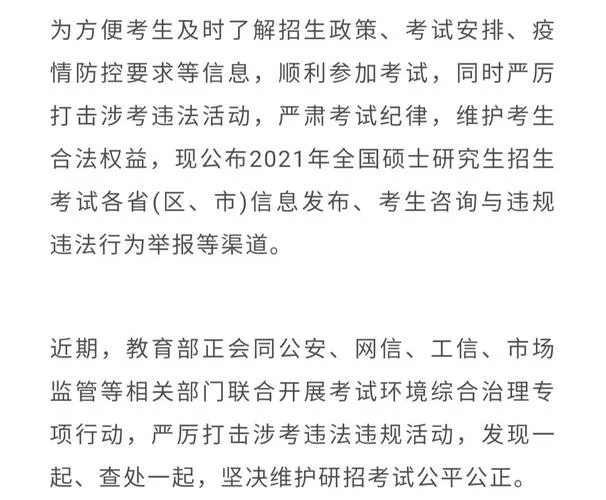 为方便考生及时了解招生政策、考试安排、疫情防控要求等信息，顺利参加考试，同时严厉打击涉考违法活动，严肃考试纪律，维护考生合法权益，现公布2021年全国硕士研究生招生考试各省(区、市)信息发布、考生咨询与违规违法行为举报等渠道。

近期，教育部正会同公安、网信、工信、市场监管等相关部门联合开展考试环境综合治理专项行动，严厉打击涉考违法违规活动，发现一起、查处一起，坚决维护研招考试公平公正。